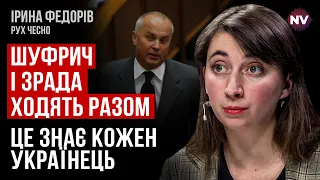 ІРИНА ФЕДОРІВ
РУХ ЧЕСНО

NV

ШУФРИЧ
І ЗРАДА
ХОДЯТЬ РАЗОМ

ЦЕ ЗНАЄ КОЖЕН
УКРАЇНЕЦЬ